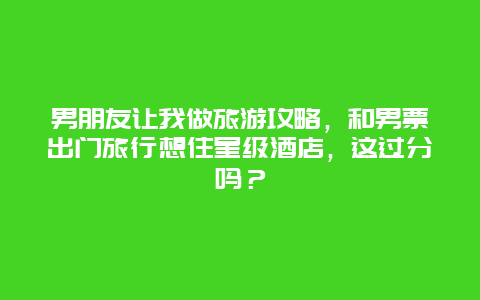 男朋友让我做旅游攻略，和男票出门旅行想住星级酒店，这过分吗？